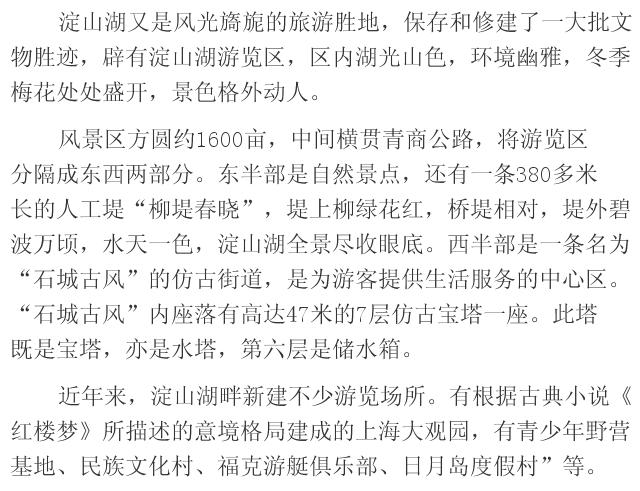 淀山湖又是风光旖旎的旅游胜地，保存和修建了一大批文物胜迹，辟有淀山湖游览区，区内湖光山色，环境幽雅，冬季梅花处处盛开，景色格外动人。

风景区方圆约1600亩，中间横贯青商公路，将游览区分隔成东西两部分。东半部是自然景点，还有一条380多米长的人工堤“柳堤春晓”，堤上柳绿花红，桥堤相对，堤外碧波万顷，水天一色，淀山湖全景尽收眼底。西半部是一条名为“石城古风”的仿古街道，是为游客提供生活服务的中心区。“石城古风”内座落有高达47米的7层仿古宝塔一座。此塔既是宝塔，亦是水塔，第六层是储水箱。

近年来，淀山湖畔新建不少游览场所。有根据古典小说《红楼梦》所描述的意境格局建成的上海大观园，有青少年野营基地、民族文化村、福克游艇俱乐部、日月岛度假村”等。